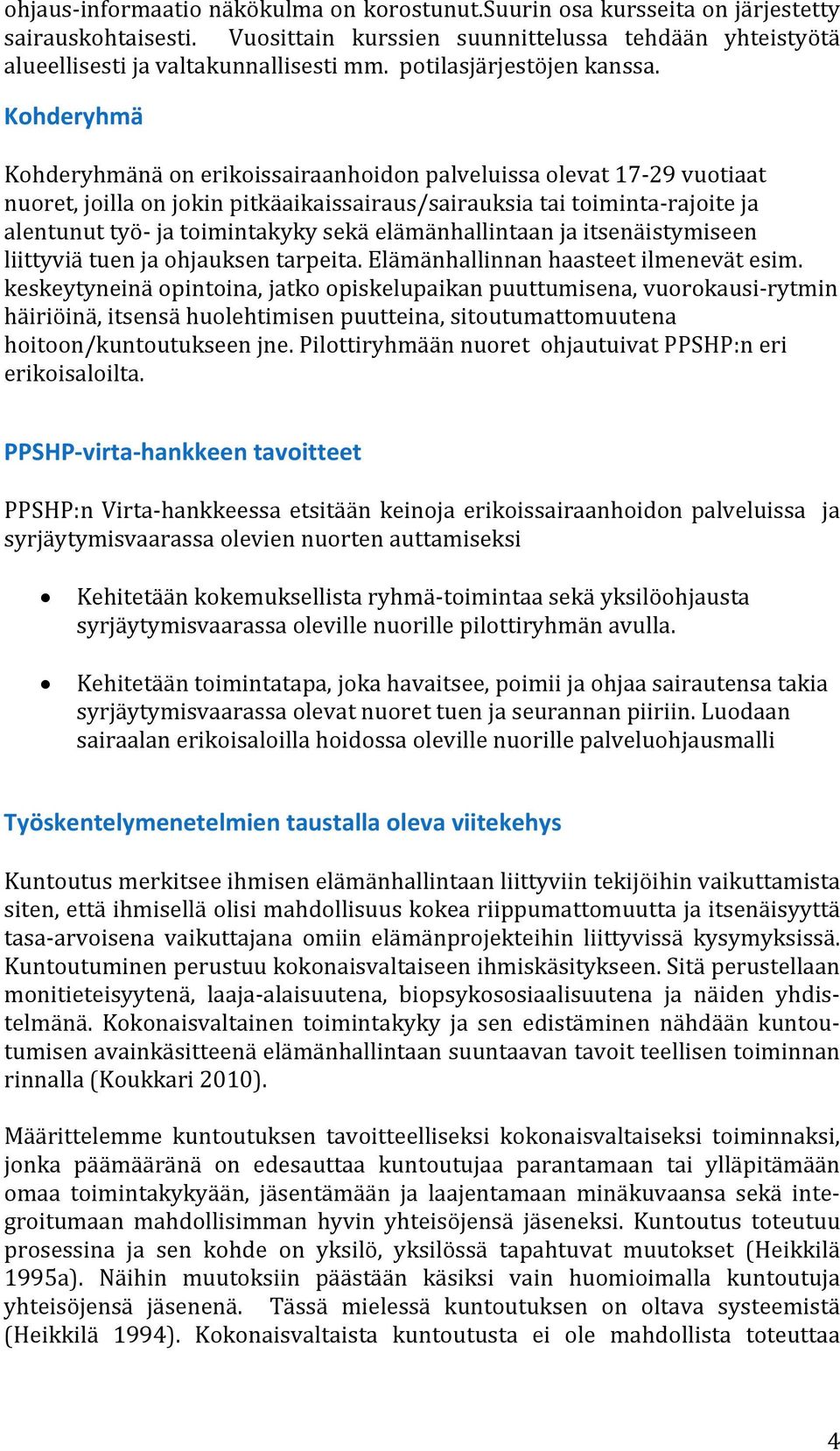 ohjaus-informaatio näkökulma on korostunut.Suurin osa kursseita on järjestetty sairauskohtaisesti. Vuosittain kurssien suunnittelussa tehdään yhteistyötä alueellisesti ja valtakunnallisesti mm. potilasjärjestöjen kanssa.

Kohderyhmä

Kohderyhmänä on erikoissairaanhoidon palveluissa olevat 17-29 vuotiaat nuoret, joilla on jokin pitkäaikaissairaus/sairauksia tai toiminta-rajoite ja alentunut työ- ja toimintakyky sekä elämänhallintaan ja itsenäistymiseen liittyviä tuen ja ohjauksen tarpeita. Elämänhallinnan haasteet ilmenevät esim. keskeytyneinä opintoina, jatko opiskelupaikan puuttumisena, vuorokausi-rytmin häiriöinä, itsensä huolehtimisen puutteina, sitoutumattomuutena hoitoon/kuntoutukseen jne. Pilottiryhmään nuoret ohjautuivat PPSHP:n eri erikoisaloilta.

PPSHP-virta-hankkeen tavoitteet

PPSHP:n Virta-hankkeessa etsitään keinoja erikoissairaanhoidon palveluissa ja syrjäytymisvaarassa olevien nuorten auttamiseksi

• Kehitetään kokemuksellista ryhmä-toimintaa sekä yksilöohjausta syrjäytymisvaarassa oleville nuorille pilottiryhmän avulla.

• Kehitetään toimintatapa, joka havaitsee, poimii ja ohjaa sairautensa takia syrjäytymisvaarassa olevat nuoret tuen ja seurannan piiriin. Luodaan sairaalan erikoisaloilla hoidossa oleville nuorille palveluohjausmalli

Työskentelymenetelmien taustalla oleva viitekehys

Kuntoutus merkitsee ihmisen elämänhallintaan liittyviin tekijöihin vaikuttamista siten, että ihmisellä olisi mahdollisuus kokea riippumattomuutta ja itsenäisyyttä tasa-arvoisena vaikuttajana omiin elämänprojekteihin liittyvissä kysymyksissä. Kuntoutuminen perustuu kokonaisvaltaiseen ihmiskäsitykseen. Sitä perustellaan monitieteisyytenä, laaja-alaisuutena, biopsykososiaalisuutena ja näiden yhdistelmänä. Kokonaisvaltainen toimintakyky ja sen edistäminen nähdään kuntoutumisen avainkäsitteenä elämänhallintaan suuntaavan tavoit teellisen toiminnan rinnalla (Koukkari 2010).

Määrittelemme kuntoutuksen tavoitteelliseksi kokonaisvaltaiseksi toiminnaksi, jonka päämääränä on edesauttaa kuntoutujaa parantamaan tai ylläpitämään omaa toimintakykyään, jäsentämään ja laajentamaan minäkuvaansa sekä integroitumaan mahdollisimman hyvin yhteisöjensä jäseneksi. Kuntoutus toteutuu prosessina ja sen kohde on yksilö, yksilössä tapahtuvat muutokset (Heikkilä 1995a). Näihin muutoksiin päästään käsiksi vain huomioimalla kuntoutuja yhteisöjensä jäsenenä. Tässä mielessä kuntoutuksen on oltava systeemistä (Heikkilä 1994). Kokonaisvaltaista kuntoutusta ei ole mahdollista toteuttaa

4